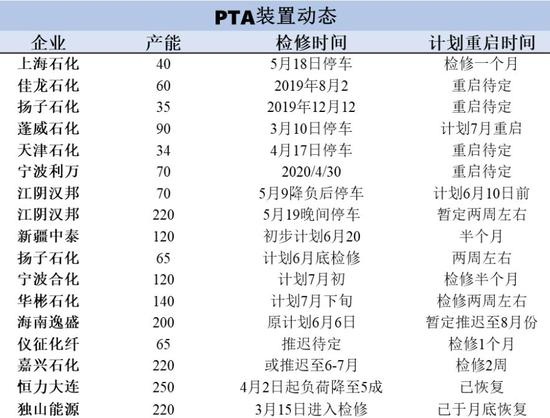 PTA装置动态

| 企业 | 产能 | 检修时间 | 计划重启时间 |
|---|---|---|---|
| 上海石化 | 40 | 5月18日停车 | 检修一个月 |
| 佳龙石化 | 60 | 2019年8月2 | 重启待定 |
| 扬子石化 | 35 | 2019年12月12 | 重启待定 |
| 蓬威石化 | 90 | 3月10日停车 | 计划7月重启 |
| 天津石化 | 34 | 4月17日停车 | 重启待定 |
| 宁波利万 | 70 | 2020/4/30 | 重启待定 |
| 江阴汉邦 | 70 | 5月9降负后停车 | 计划6月10日前 |
| 江阴汉邦 | 220 | 5月19晚间停车 | 暂定两周左右 |
| 新疆中泰 | 120 | 初步计划6月20 | 半个月 |
| 扬子石化 | 65 | 计划6月底检修 | 两周左右 |
| 宁波合化 | 120 | 计划7月初 | 检修半个月 |
| 华彬石化 | 140 | 计划7月下旬 | 检修两周左右 |
| 海南逸盛 | 200 | 原计划6月6日 | 暂定推迟至8月份 |
| 仪征化纤 | 65 | 推迟待定 | 检修1个月 |
| 嘉兴石化 | 220 | 或推迟至6-7月 | 检修2周 |
| 恒力大连 | 250 | 4月2日起负荷降至5成 | 已恢复 |
| 独山能源 | 220 | 3月15日进入检修 | 已于月底恢复 |